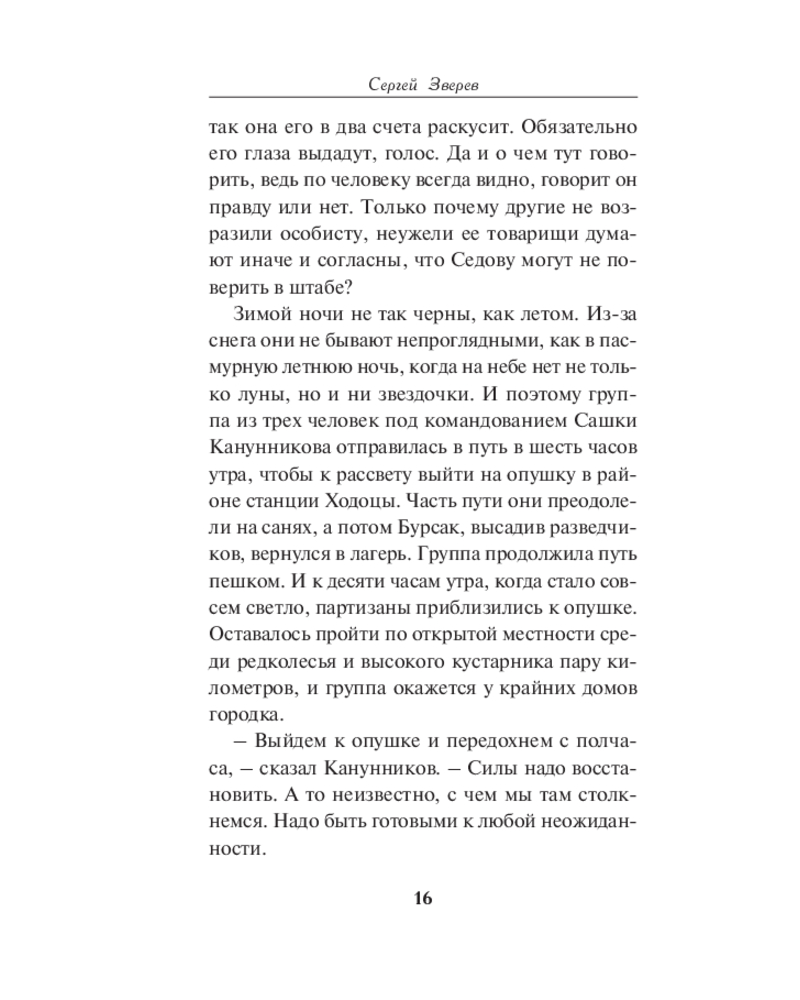 Сергей Зверев

так она его в два счета раскусит. Обязательно его глаза выдадут, голос. Да и о чем тут говорить, ведь по человеку всегда видно, говорит он правду или нет. Только почему другие не возразили особисту, неужели ее товарищи думают иначе и согласны, что Седову могут не поверить в штабе?

Зимой ночи не так черны, как летом. Из-за снега они не бывают непроглядными, как в пасмурную летнюю ночь, когда на небе нет не только луны, но и ни звездочки. И поэтому группа из трех человек под командованием Сашки Канунникова отправилась в путь в шесть часов утра, чтобы к рассвету выйти на опушку в районе станции Ходоцы. Часть пути они преодолели на санях, а потом Бурсак, высадив разведчиков, вернулся в лагерь. Группа продолжила путь пешком. И к десяти часам утра, когда стало совсем светло, партизаны приблизились к опушке. Оставалось пройти по открытой местности среди редколесья и высокого кустарника пару километров, и группа окажется у крайних домов городка.

– Выйдем к опушке и передохнем с полчаса, – сказал Канунников. – Силы надо восстановить. А то неизвестно, с чем мы там столкнемся. Надо быть готовыми к любой неожиданности.

16